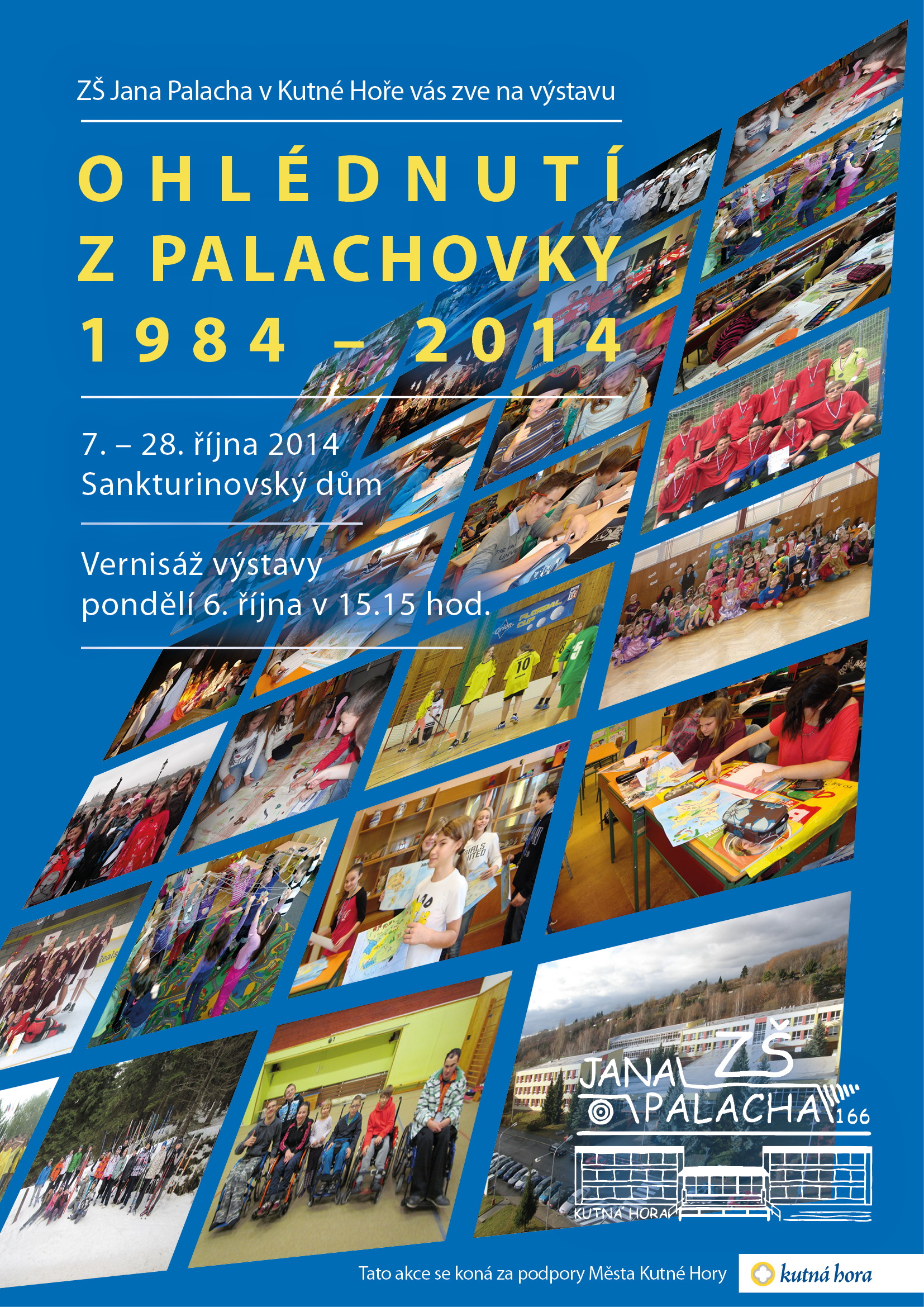 ZŠ Jana Palacha v Kutné Hoře vás zve na výstavu

OHLÉDNUTÍ
Z PALACHOVKY
1984 – 2014

7. – 28. října 2014
Sankturinovský dům

Vernisáž výstavy
pondělí 6. října v 15.15 hod.

ZŠ JANA PALACHA 166
KUTNÁ HORA

Tato akce se koná za podpory Města Kutné Hory

kutná hora